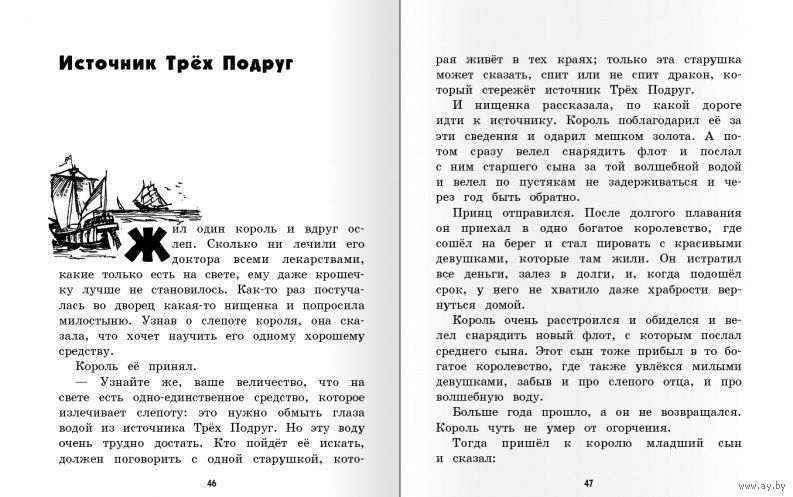 Источник Трёх Подруг

Жил один король и вдруг ослеп. Сколько ни лечили его доктора всеми лекарствами, какие только есть на свете, ему даже крошечку лучше не становилось. Как-то раз постучалась во дворец какая-то нищенка и попросила милостыню. Узнав о слепоте короля, она сказала, что хочет научить его одному хорошему средству.

Король её принял.

— Узнайте же, ваше величество, что на свете есть одно-единственное средство, которое излечивает слепоту: это нужно обмыть глаза водой из источника Трёх Подруг. Но эту воду очень трудно достать. Кто пойдёт её искать, должен поговорить с одной старушкой, кото-

46

рая живёт в тех краях; только эта старушка может сказать, спит или не спит дракон, который стережёт источник Трёх Подруг.

И нищенка рассказала, по какой дороге идти к источнику. Король поблагодарил её за эти сведения и одарил мешком золота. А потом сразу велел снарядить флот и послал с ним старшего сына за той волшебной водой и велел по пустякам не задерживаться и через год быть обратно.

Принц отправился. После долгого плавания он приехал в одно богатое королевство, где сошёл на берег и стал пировать с красивыми девушками, которые там жили. Он истратил все деньги, залез в долги, и, когда подошёл срок, у него не хватило даже храбрости вернуться домой.

Король очень расстроился и обиделся и велел снарядить новый флот, с которым послал среднего сына. Этот сын тоже прибыл в то богатое королевство, где также увлёкся милыми девушками, забыв и про слепого отца, и про волшебную воду.

Больше года прошло, а он не возвращался. Король чуть не умер от огорчения.

Тогда пришёл к королю младший сын и сказал:

47

www.ay.by